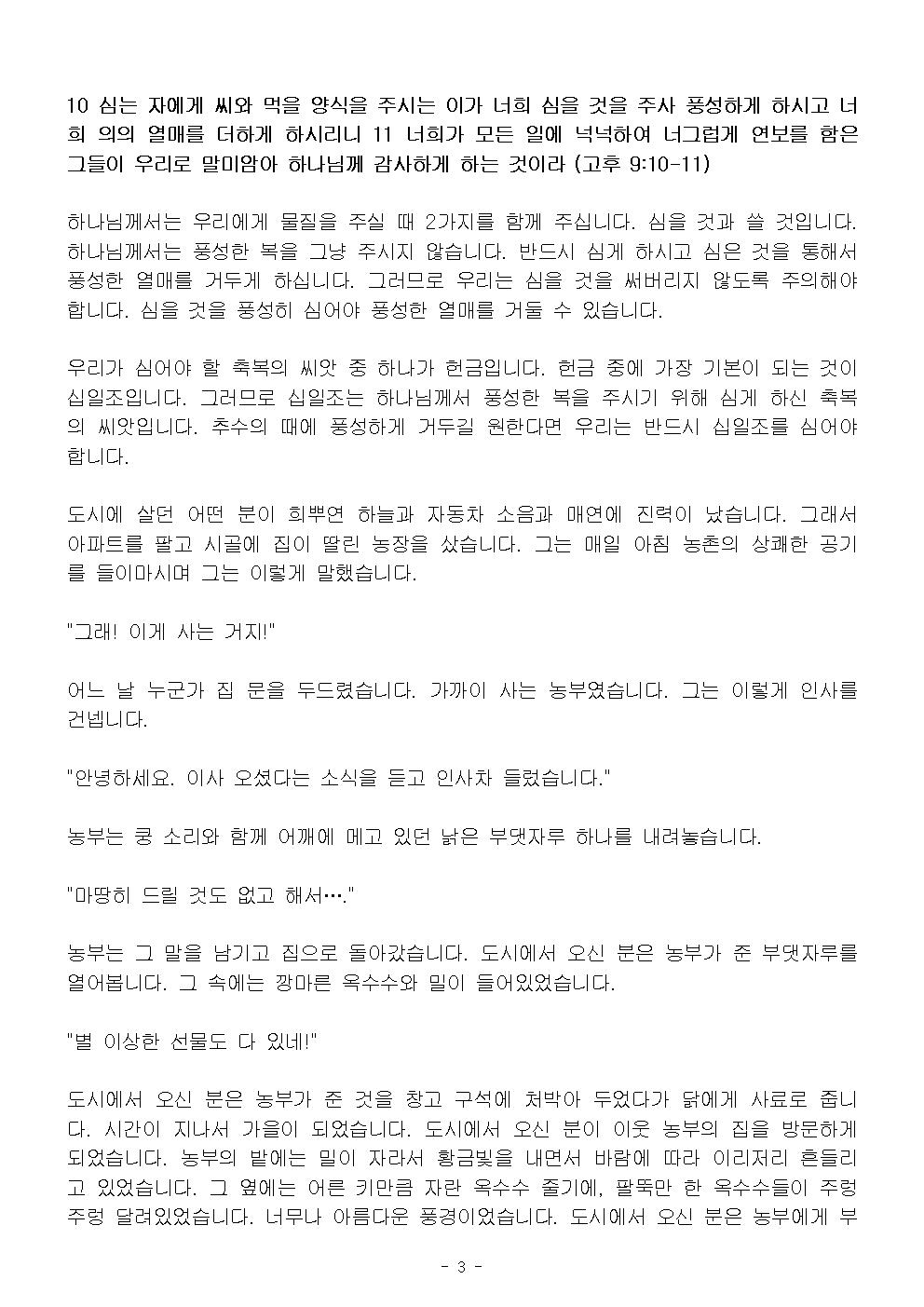 10 심는 자에게 씨와 먹을 양식을 주시는 이가 너희 심을 것을 주사 풍성하게 하시고 너희 의의 열매를 더하게 하시리니 11 너희가 모든 일에 넉넉하여 너그럽게 연보를 함은 그들이 우리로 말미암아 하나님께 감사하게 하는 것이라 (고후 9:10-11)

하나님께서는 우리에게 물질을 주실 때 2가지를 함께 주십니다. 심을 것과 쓸 것입니다. 하나님께서는 풍성한 복을 그냥 주시지 않습니다. 반드시 심게 하시고 심은 것을 통해서 풍성한 열매를 거두게 하십니다. 그러므로 우리는 심을 것을 써버리지 않도록 주의해야 합니다. 심을 것을 풍성히 심어야 풍성한 열매를 거둘 수 있습니다.

우리가 심어야 할 축복의 씨앗 중 하나가 헌금입니다. 헌금 중에 가장 기본이 되는 것이 십일조입니다. 그러므로 십일조는 하나님께서 풍성한 복을 주시기 위해 심게 하신 축복의 씨앗입니다. 추수의 때에 풍성하게 거두길 원한다면 우리는 반드시 십일조를 심어야 합니다.

도시에 살던 어떤 분이 희뿌연 하늘과 자동차 소음과 매연에 진력이 났습니다. 그래서 아파트를 팔고 시골에 집이 딸린 농장을 샀습니다. 그는 매일 아침 농촌의 상쾌한 공기를 들이마시며 그는 이렇게 말했습니다.

"그래! 이게 사는 거지!"

어느 날 누군가 집 문을 두드렸습니다. 가까이 사는 농부였습니다. 그는 이렇게 인사를 건넵니다.

"안녕하세요. 이사 오셨다는 소식을 듣고 인사차 들렀습니다."

농부는 쿵 소리와 함께 어깨에 메고 있던 낡은 부댓자루 하나를 내려놓습니다.

"마땅히 드릴 것도 없고 해서…."

농부는 그 말을 남기고 집으로 돌아갔습니다. 도시에서 오신 분은 농부가 준 부댓자루를 열어봅니다. 그 속에는 깡마른 옥수수와 밀이 들어있었습니다.

"별 이상한 선물도 다 있네!"

도시에서 오신 분은 농부가 준 것을 창고 구석에 처박아 두었다가 닭에게 사료로 줍니다. 시간이 지나서 가을이 되었습니다. 도시에서 오신 분이 이웃 농부의 집을 방문하게 되었습니다. 농부의 밭에는 밀이 자라서 황금빛을 내면서 바람에 따라 이리저리 흔들리고 있었습니다. 그 옆에는 어른 키만큼 자란 옥수수 줄기에, 팔뚝만 한 옥수수들이 주렁주렁 달려있었습니다. 너무나 아름다운 풍경이었습니다. 도시에서 오신 분은 농부에게 부

- 3 -